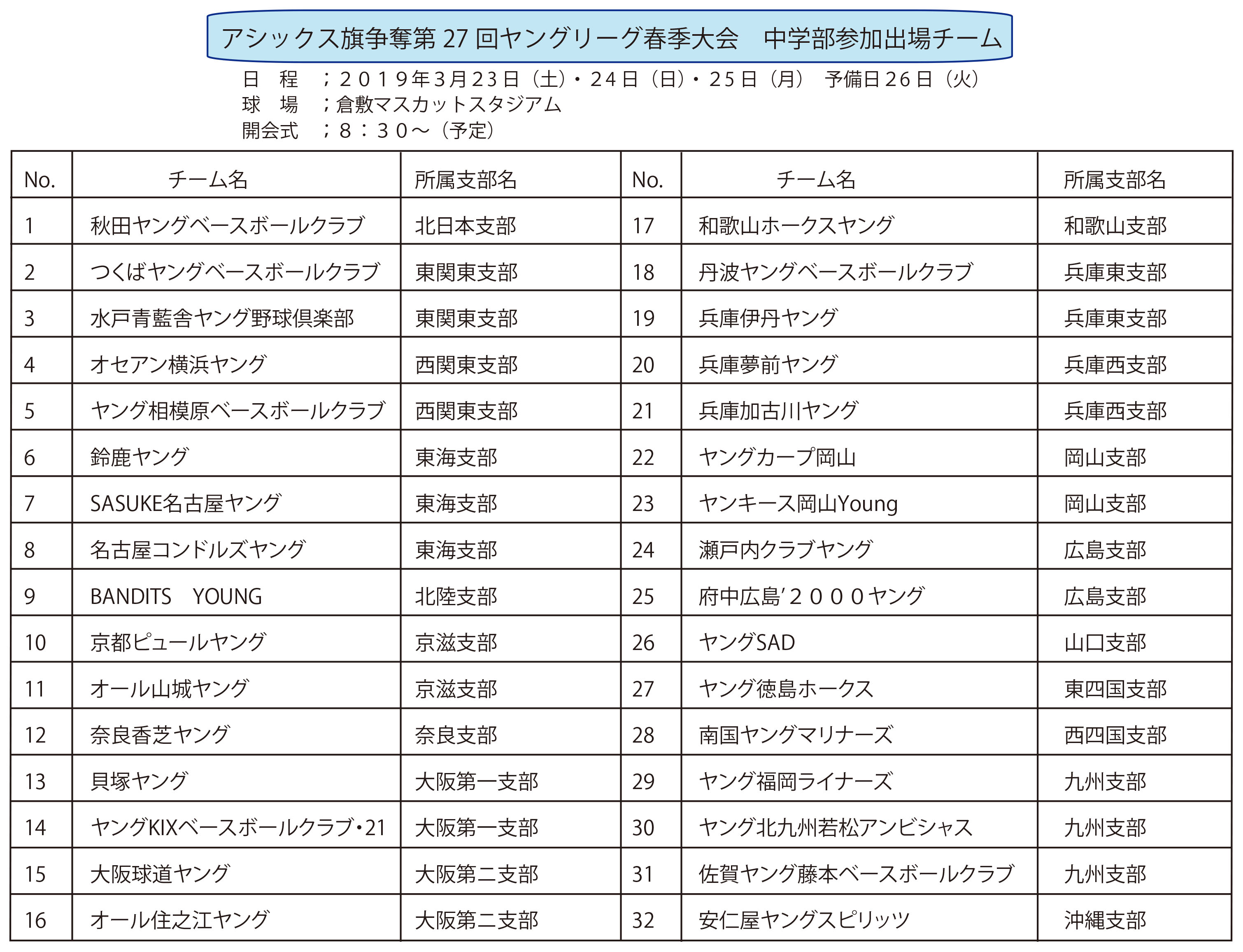 アシックス旗争奪第 27 回ヤングリーグ春季大会　中学部参加出場チーム

日　程　；２０１９年3月23日（土）・24日（日）・25日（月）　予備日26日（火）
球　場　；倉敷マスカットスタジアム
開会式　；８：３０～（予定）

| No. | チーム名 | 所属支部名 | No. | チーム名 | 所属支部名 |
|---|---|---|---|---|---|
| 1 | 秋田ヤングベースボールクラブ | 北日本支部 | 17 | 和歌山ホークスヤング | 和歌山支部 |
| 2 | つくばヤングベースボールクラブ | 東関東支部 | 18 | 丹波ヤングベースボールクラブ | 兵庫東支部 |
| 3 | 水戸青藍舎ヤング野球倶楽部 | 東関東支部 | 19 | 兵庫伊丹ヤング | 兵庫東支部 |
| 4 | オセアン横浜ヤング | 西関東支部 | 20 | 兵庫夢前ヤング | 兵庫西支部 |
| 5 | ヤング相模原ベースボールクラブ | 西関東支部 | 21 | 兵庫加古川ヤング | 兵庫西支部 |
| 6 | 鈴鹿ヤング | 東海支部 | 22 | ヤングカープ岡山 | 岡山支部 |
| 7 | SASUKE名古屋ヤング | 東海支部 | 23 | ヤンキース岡山Young | 岡山支部 |
| 8 | 名古屋コンドルズヤング | 東海支部 | 24 | 瀬戸内クラブヤング | 広島支部 |
| 9 | BANDITS　YOUNG | 北陸支部 | 25 | 府中広島'２０００ヤング | 広島支部 |
| 10 | 京都ピュールヤング | 京滋支部 | 26 | ヤングSAD | 山口支部 |
| 11 | オール山城ヤング | 京滋支部 | 27 | ヤング徳島ホークス | 東四国支部 |
| 12 | 奈良香芝ヤング | 奈良支部 | 28 | 南国ヤングマリナーズ | 西四国支部 |
| 13 | 貝塚ヤング | 大阪第一支部 | 29 | ヤング福岡ライナーズ | 九州支部 |
| 14 | ヤングKIXベースボールクラブ・21 | 大阪第一支部 | 30 | ヤング北九州若松アンビシャス | 九州支部 |
| 15 | 大阪球道ヤング | 大阪第二支部 | 31 | 佐賀ヤング藤本ベースボールクラブ | 九州支部 |
| 16 | オール住之江ヤング | 大阪第二支部 | 32 | 安仁屋ヤングスピリッツ | 沖縄支部 |